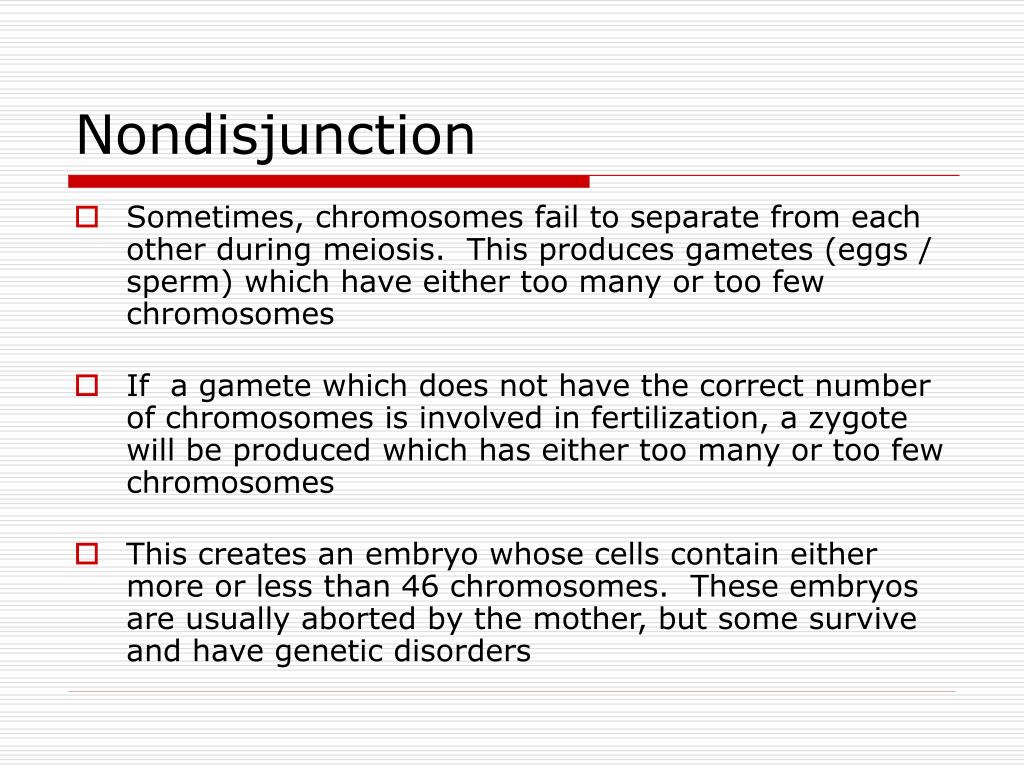 Nondisjunction

Sometimes, chromosomes fail to separate from each other during meiosis. This produces gametes (eggs / sperm) which have either too many or too few chromosomes

If a gamete which does not have the correct number of chromosomes is involved in fertilization, a zygote will be produced which has either too many or too few chromosomes

This creates an embryo whose cells contain either more or less than 46 chromosomes. These embryos are usually aborted by the mother, but some survive and have genetic disorders